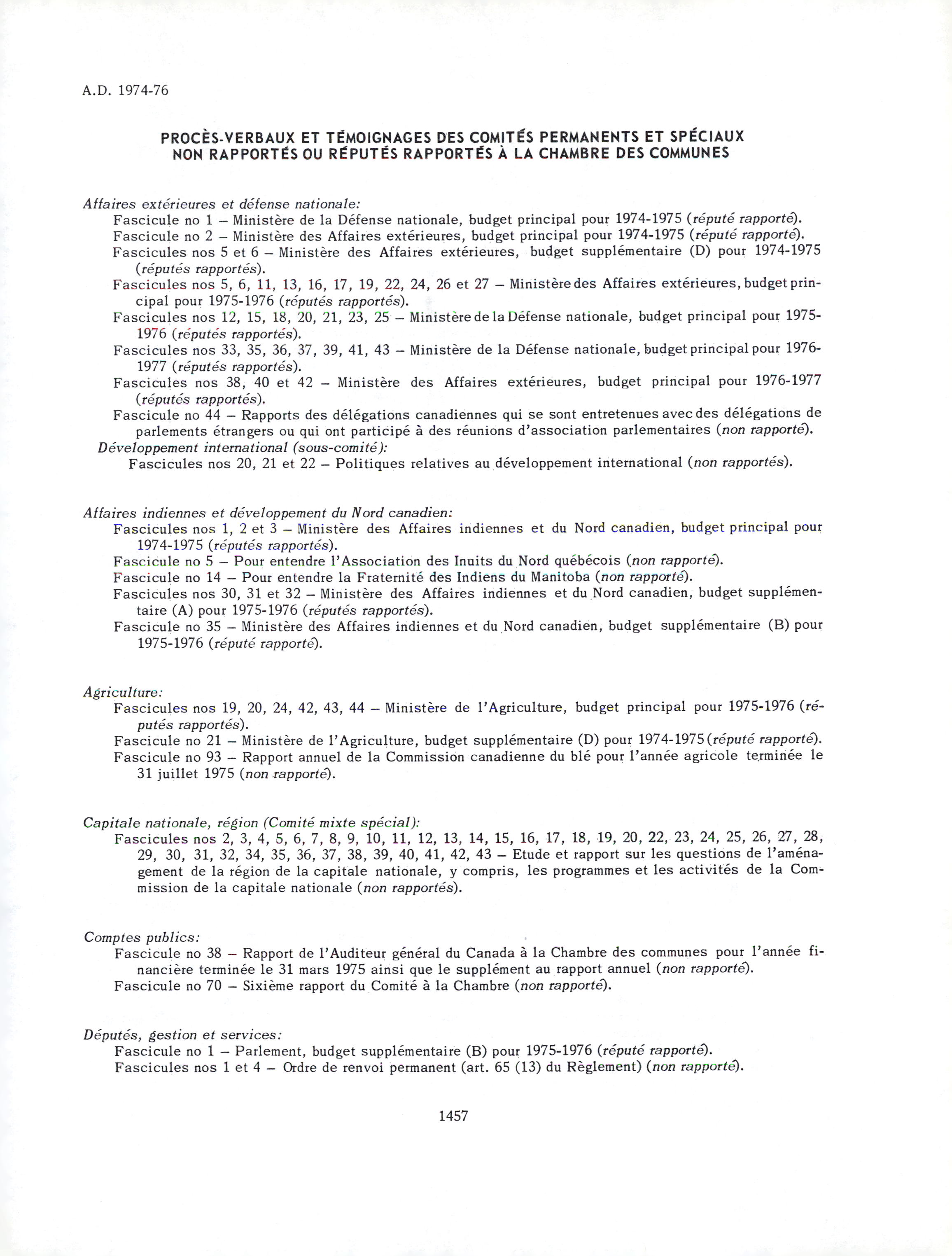 A.D. 1974-76

PROCÈS-VERBAUX ET TÉMOIGNAGES DES COMITÉS PERMANENTS ET SPÉCIAUX NON RAPPORTÉS OU RÉPUTÉS RAPPORTÉS À LA CHAMBRE DES COMMUNES

Affaires extérieures et défense nationale:
Fascicule no 1 – Ministère de la Défense nationale, budget principal pour 1974-1975 (réputé rapporté).
Fascicule no 2 – Ministère des Affaires extérieures, budget principal pour 1974-1975 (réputé rapporté).
Fascicules nos 5 et 6 – Ministère des Affaires extérieures, budget supplémentaire (D) pour 1974-1975 (réputés rapportés).
Fascicules nos 5, 6, 11, 13, 16, 17, 19, 22, 24, 26 et 27 – Ministère des Affaires extérieures, budget principal pour 1975-1976 (réputés rapportés).
Fascicules nos 12, 15, 18, 20, 21, 23, 25 – Ministère de la Défense nationale, budget principal pour 1975-1976 (réputés rapportés).
Fascicules nos 33, 35, 36, 37, 39, 41, 43 – Ministère de la Défense nationale, budget principal pour 1976-1977 (réputés rapportés).
Fascicules nos 38, 40 et 42 – Ministère des Affaires extérieures, budget principal pour 1976-1977 (réputés rapportés).
Fascicule no 44 – Rapports des délégations canadiennes qui se sont entretenues avec des délégations de parlements étrangers ou qui ont participé à des réunions d'association parlementaires (non rapporté).
Développement international (sous-comité):
Fascicules nos 20, 21 et 22 – Politiques relatives au développement international (non rapportés).

Affaires indiennes et développement du Nord canadien:
Fascicules nos 1, 2 et 3 – Ministère des Affaires indiennes et du Nord canadien, budget principal pour 1974-1975 (réputés rapportés).
Fascicule no 5 – Pour entendre l'Association des Inuits du Nord québécois (non rapporté).
Fascicule no 14 – Pour entendre la Fraternité des Indiens du Manitoba (non rapporté).
Fascicules nos 30, 31 et 32 – Ministère des Affaires indiennes et du Nord canadien, budget supplémentaire (A) pour 1975-1976 (réputés rapportés).
Fascicule no 35 – Ministère des Affaires indiennes et du Nord canadien, budget supplémentaire (B) pour 1975-1976 (réputé rapporté).

Agriculture:
Fascicules nos 19, 20, 24, 42, 43, 44 – Ministère de l'Agriculture, budget principal pour 1975-1976 (réputés rapportés).
Fascicule no 21 – Ministère de l'Agriculture, budget supplémentaire (D) pour 1974-1975 (réputé rapporté).
Fascicule no 93 – Rapport annuel de la Commission canadienne du blé pour l'année agricole terminée le 31 juillet 1975 (non rapporté).

Capitale nationale, région (Comité mixte spécial):
Fascicules nos 2, 3, 4, 5, 6, 7, 8, 9, 10, 11, 12, 13, 14, 15, 16, 17, 18, 19, 20, 22, 23, 24, 25, 26, 27, 28, 29, 30, 31, 32, 34, 35, 36, 37, 38, 39, 40, 41, 42, 43 – Etude et rapport sur les questions de l'aménagement de la région de la capitale nationale, y compris, les programmes et les activités de la Commission de la capitale nationale (non rapportés).

Comptes publics:
Fascicule no 38 – Rapport de l'Auditeur général du Canada à la Chambre des communes pour l'année financière terminée le 31 mars 1975 ainsi que le supplément au rapport annuel (non rapporté).
Fascicule no 70 – Sixième rapport du Comité à la Chambre (non rapporté).

Députés, gestion et services:
Fascicule no 1 – Parlement, budget supplémentaire (B) pour 1975-1976 (réputé rapporté).
Fascicules nos 1 et 4 – Ordre de renvoi permanent (art. 65 (13) du Règlement) (non rapporté).

1457